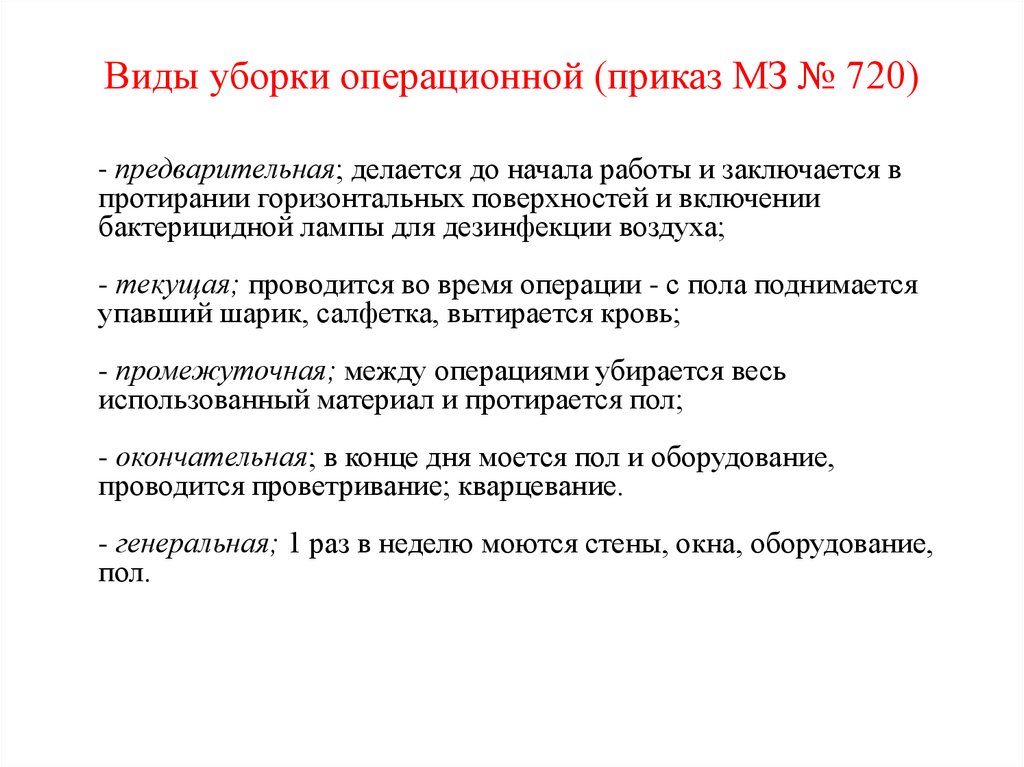 Виды уборки операционной (приказ МЗ № 720)

- предварительная; делается до начала работы и заключается в протирании горизонтальных поверхностей и включении бактерицидной лампы для дезинфекции воздуха;

- текущая; проводится во время операции - с пола поднимается упавший шарик, салфетка, вытирается кровь;

- промежуточная; между операциями убирается весь использованный материал и протирается пол;

- окончательная; в конце дня моется пол и оборудование, проводится проветривание; кварцевание.

- генеральная; 1 раз в неделю моются стены, окна, оборудование, пол.